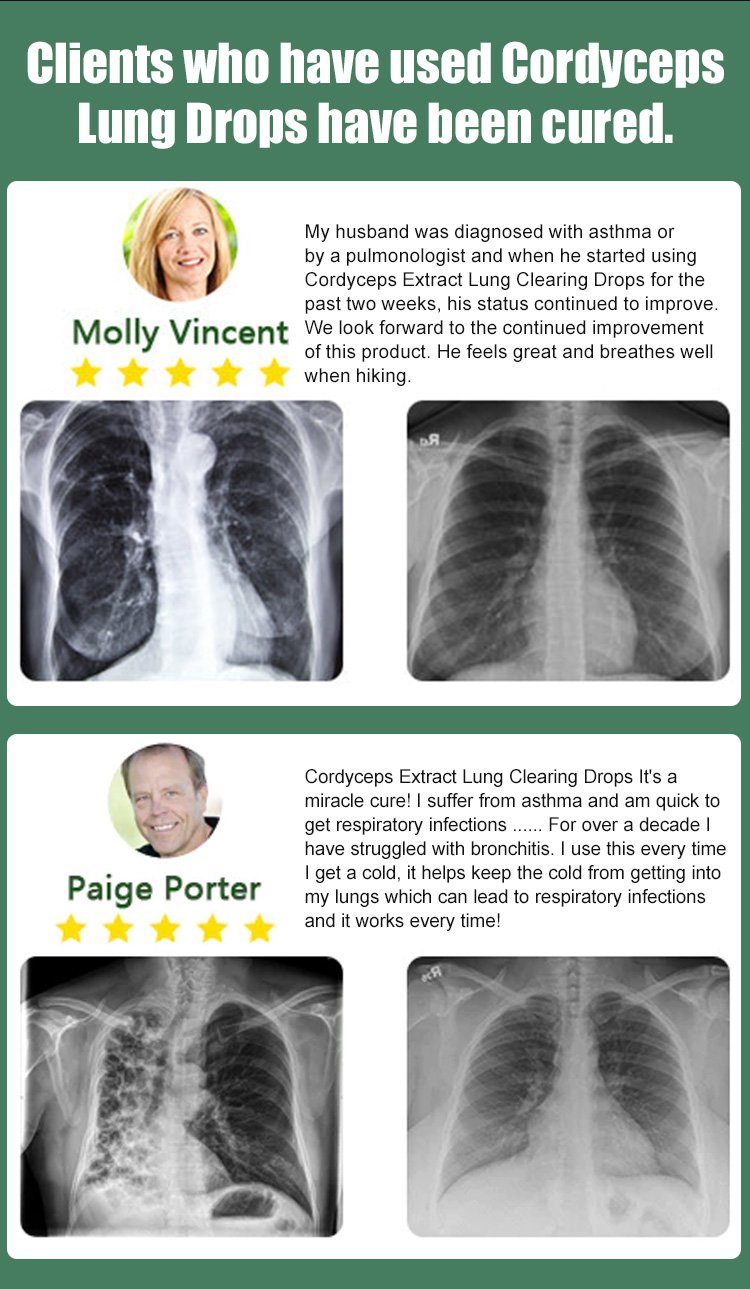 Clients who have used Cordyceps Lung Drops have been cured.

Molly Vincent

My husband was diagnosed with asthma or by a pulmonologist and when he started using Cordyceps Extract Lung Clearing Drops for the past two weeks, his status continued to improve. We look forward to the continued improvement of this product. He feels great and breathes well when hiking.

Paige Porter

Cordyceps Extract Lung Clearing Drops It's a miracle cure! I suffer from asthma and am quick to get respiratory infections ...... For over a decade I have struggled with bronchitis. I use this every time I get a cold, it helps keep the cold from getting into my lungs which can lead to respiratory infections and it works every time!